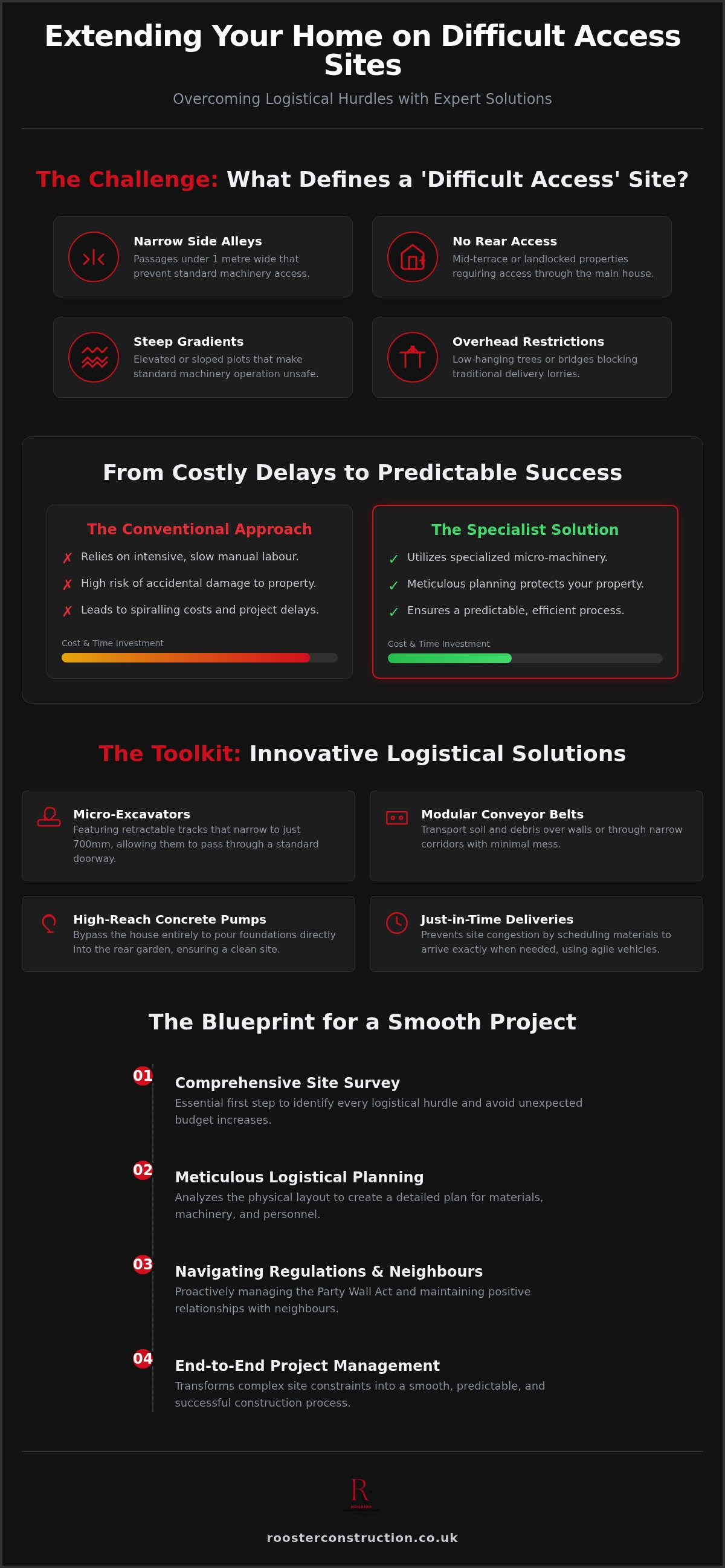 Extending Your Home on Difficult Access Sites

Overcoming Logistical Hurdles with Expert Solutions

The Challenge: What Defines a 'Difficult Access' Site?

Narrow Side Alleys
Passages under 1 metre wide that prevent standard machinery access.

No Rear Access
Mid-terrace or landlocked properties requiring access through the main house.

Steep Gradients
Elevated or sloped plots that make standard machinery operation unsafe.

Overhead Restrictions
Low-hanging trees or bridges blocking traditional delivery lorries.

From Costly Delays to Predictable Success

The Conventional Approach
✗ Relies on intensive, slow manual labour.
✗ High risk of accidental damage to property.
✗ Leads to spiralling costs and project delays.
Cost & Time Investment

The Specialist Solution
✓ Utilizes specialized micro-machinery.
✓ Meticulous planning protects your property.
✓ Ensures a predictable, efficient process.
Cost & Time Investment

The Toolkit: Innovative Logistical Solutions

Micro-Excavators
Featuring retractable tracks that narrow to just 700mm, allowing them to pass through a standard doorway.

Modular Conveyor Belts
Transport soil and debris over walls or through narrow corridors with minimal mess.

High-Reach Concrete Pumps
Bypass the house entirely to pour foundations directly into the rear garden, ensuring a clean site.

Just-in-Time Deliveries
Prevents site congestion by scheduling materials to arrive exactly when needed, using agile vehicles.

The Blueprint for a Smooth Project

01 Comprehensive Site Survey
Essential first step to identify every logistical hurdle and avoid unexpected budget increases.

02 Meticulous Logistical Planning
Analyzes the physical layout to create a detailed plan for materials, machinery, and personnel.

03 Navigating Regulations & Neighbours
Proactively managing the Party Wall Act and maintaining positive relationships with neighbours.

04 End-to-End Project Management
Transforms complex site constraints into a smooth, predictable, and successful construction process.

R
ROOSTER

roosterconstruction.co.uk